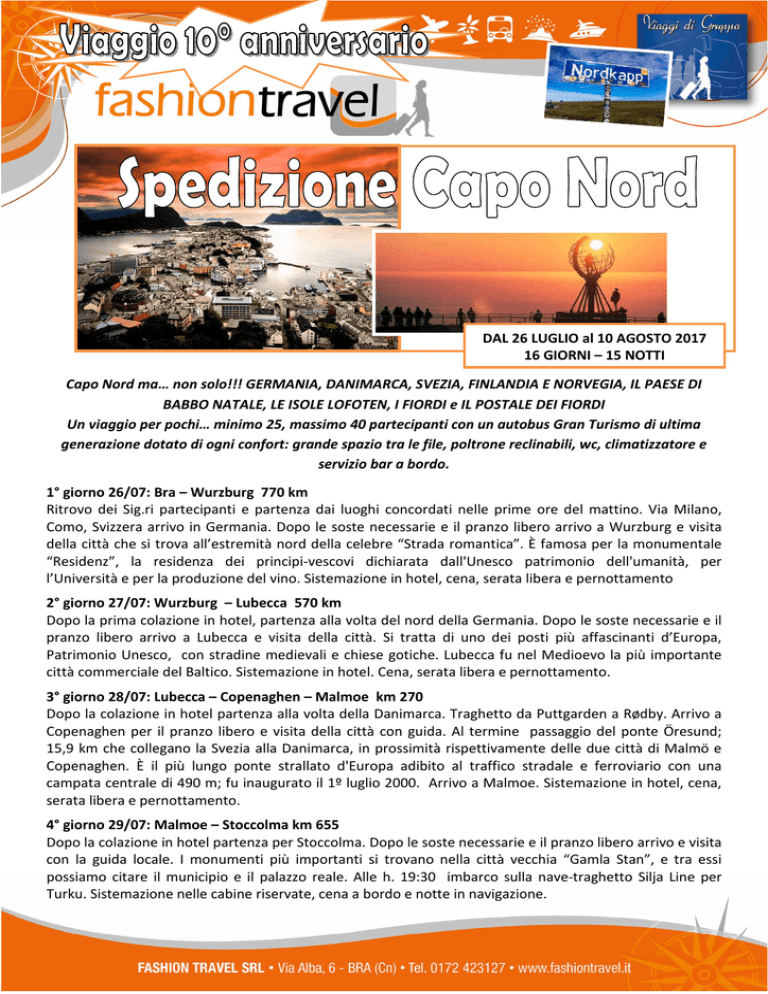 Viaggio 10° anniversario

fashiontravel

Viaggi di Gruppo

Nordkapp

Spedizione Capo Nord

DAL 26 LUGLIO al 10 AGOSTO 2017
16 GIORNI – 15 NOTTI

Capo Nord ma… non solo!!! GERMANIA, DANIMARCA, SVEZIA, FINLANDIA E NORVEGIA, IL PAESE DI BABBO NATALE, LE ISOLE LOFOTEN, I FIORDI e IL POSTALE DEI FIORDI
Un viaggio per pochi… minimo 25, massimo 40 partecipanti con un autobus Gran Turismo di ultima generazione dotato di ogni confort: grande spazio tra le file, poltrone reclinabili, wc, climatizzatore e servizio bar a bordo.

1° giorno 26/07: Bra – Wurzburg 770 km
Ritrovo dei Sig.ri partecipanti e partenza dai luoghi concordati nelle prime ore del mattino. Via Milano, Como, Svizzera arrivo in Germania. Dopo le soste necessarie e il pranzo libero arrivo a Wurzburg e visita della città che si trova all'estremità nord della celebre "Strada romantica". È famosa per la monumentale "Residenz", la residenza dei principi-vescovi dichiarata dall'Unesco patrimonio dell'umanità, per l'Università e per la produzione del vino. Sistemazione in hotel, cena, serata libera e pernottamento

2° giorno 27/07: Wurzburg – Lubecca 570 km
Dopo la prima colazione in hotel, partenza alla volta del nord della Germania. Dopo le soste necessarie e il pranzo libero arrivo a Lubecca e visita della città. Si tratta di uno dei posti più affascinanti d'Europa, Patrimonio Unesco, con stradine medievali e chiese gotiche. Lubecca fu nel Medioevo la più importante città commerciale del Baltico. Sistemazione in hotel. Cena, serata libera e pernottamento.

3° giorno 28/07: Lubecca – Copenaghen – Malmoe km 270
Dopo la colazione in hotel partenza alla volta della Danimarca. Traghetto da Puttgarden a Rødby. Arrivo a Copenaghen per il pranzo libero e visita della città con guida. Al termine passaggio del ponte Öresund; 15,9 km che collegano la Svezia alla Danimarca, in prossimità rispettivamente delle due città di Malmö e Copenaghen. È il più lungo ponte strallato d'Europa adibito al traffico stradale e ferroviario con una campata centrale di 490 m; fu inaugurato il 1º luglio 2000. Arrivo a Malmoe. Sistemazione in hotel, cena, serata libera e pernottamento.

4° giorno 29/07: Malmoe – Stoccolma km 655
Dopo la colazione in hotel partenza per Stoccolma. Dopo le soste necessarie e il pranzo libero arrivo e visita con la guida locale. I monumenti più importanti si trovano nella città vecchia "Gamla Stan", e tra essi possiamo citare il municipio e il palazzo reale. Alle h. 19:30 imbarco sulla nave-traghetto Silja Line per Turku. Sistemazione nelle cabine riservate, cena a bordo e notte in navigazione.

FASHION TRAVEL SRL • Via Alba, 6 - BRA (Cn) • Tel. 0172 423127 • www.fashiontravel.it